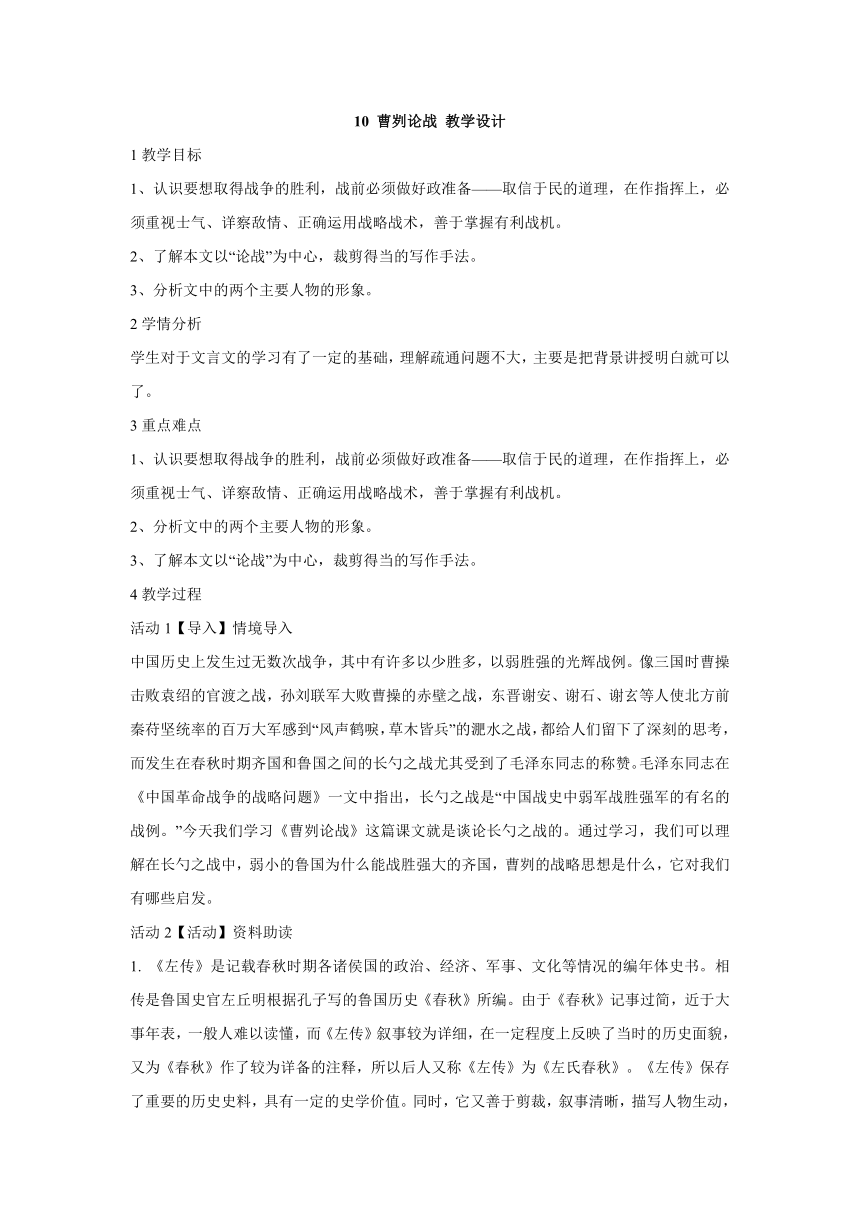 10 曹刿论战 教学设计

1 教学目标

1、认识要想取得战争的胜利，战前必须做好政准备——取信于民的道理，在作指挥上，必须重视士气、详察敌情、正确运用战略战术，善于掌握有利战机。

2、了解本文以“论战”为中心，裁剪得当的写作手法。

3、分析文中的两个主要人物的形象。

2 学情分析

学生对于文言文的学习有了一定的基础，理解疏通问题不大，主要是把背景讲授明白就可以了。

3 重点难点

1、认识要想取得战争的胜利，战前必须做好政准备——取信于民的道理，在作指挥上，必须重视士气、详察敌情、正确运用战略战术，善于掌握有利战机。

2、分析文中的两个主要人物的形象。

3、了解本文以“论战”为中心，裁剪得当的写作手法。

4 教学过程

活动 1【导入】情境导入

中国历史上发生过无数次战争，其中有许多以少胜多，以弱胜强的光辉战例。像三国时曹操击败袁绍的官渡之战，孙刘联军大败曹操的赤壁之战，东晋谢安、谢石、谢玄等人使北方前秦苻坚统率的百万大军感到“风声鹤唳，草木皆兵”的淝水之战，都给人们留下了深刻的思考，而发生在春秋时期齐国和鲁国之间的长勺之战尤其受到了毛泽东同志的称赞。毛泽东同志在《中国革命战争的战略问题》一文中指出，长勺之战是“中国战史中弱军战胜强军的有名的战例。”今天我们学习《曹刿论战》这篇课文就是谈论长勺之战的。通过学习，我们可以理解在长勺之战中，弱小的鲁国为什么能战胜强大的齐国，曹刿的战略思想是什么，它对我们有哪些启发。

活动 2【活动】资料助读

1. 《左传》是记载春秋时期各诸侯国的政治、经济、军事、文化等情况的编年体史书。相传是鲁国史官左丘明根据孔子写的鲁国历史《春秋》所编。由于《春秋》记事过简，近于大事年表，一般人难以读懂，而《左传》叙事较为详细，在一定程度上反映了当时的历史面貌，又为《春秋》作了较为详备的注释，所以后人又称《左传》为《左氏春秋》。《左传》保存了重要的历史史料，具有一定的史学价值。同时，它又善于剪裁，叙事清晰，描写人物生动，